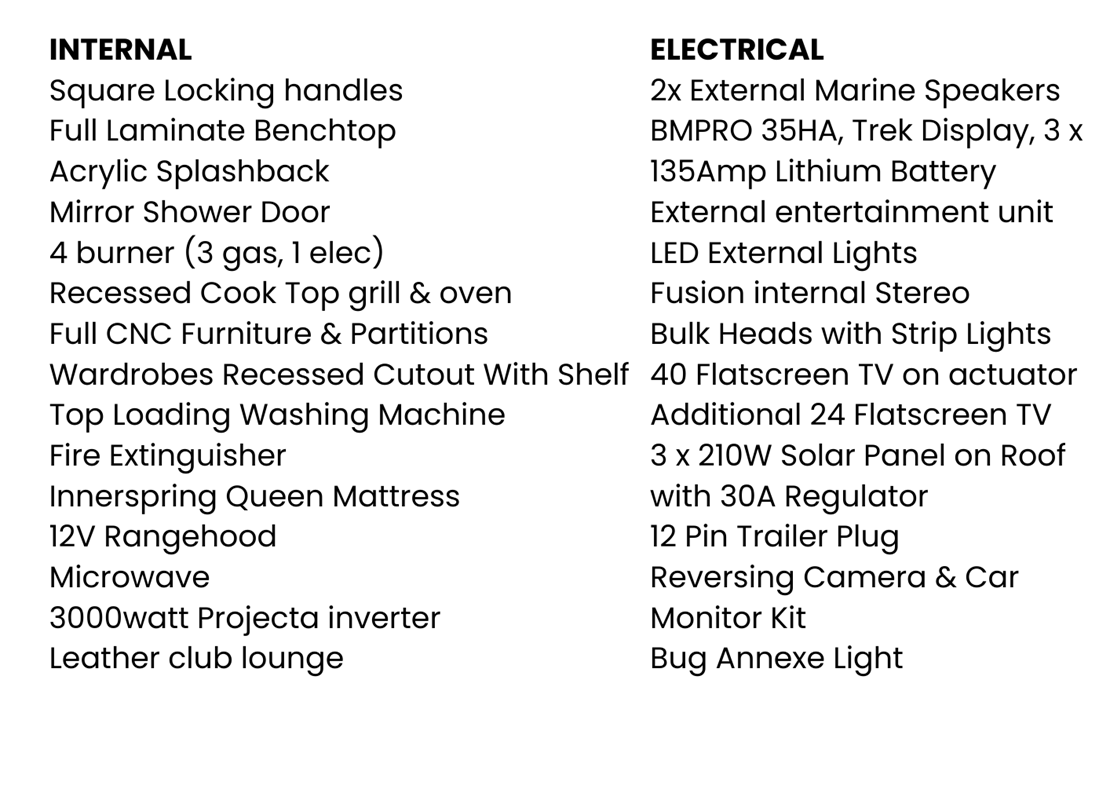 INTERNAL
Square Locking handles
Full Laminate Benchtop
Acrylic Splashback
Mirror Shower Door
4 burner (3 gas, 1 elec)
Recessed Cook Top grill & oven
Full CNC Furniture & Partitions
Wardrobes Recessed Cutout With Shelf
Top Loading Washing Machine
Fire Extinguisher
Innerspring Queen Mattress
12V Rangehood
Microwave
3000watt Projecta inverter
Leather club lounge

ELECTRICAL
2x External Marine Speakers
BMPRO 35HA, Trek Display, 3 x 135Amp Lithium Battery
External entertainment unit
LED External Lights
Fusion internal Stereo
Bulk Heads with Strip Lights
40 Flatscreen TV on actuator
Additional 24 Flatscreen TV
3 x 210W Solar Panel on Roof with 30A Regulator
12 Pin Trailer Plug
Reversing Camera & Car Monitor Kit
Bug Annexe Light